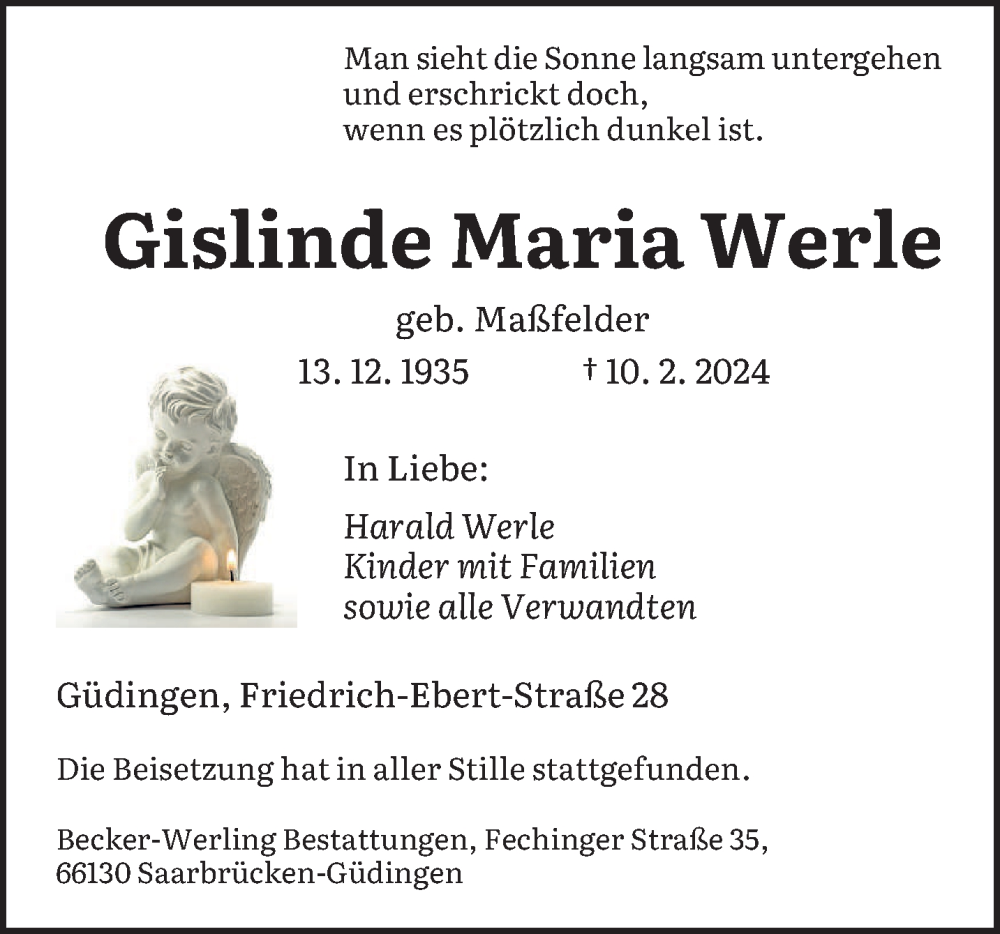 Man sieht die Sonne langsam untergehen
und erschrickt doch,
wenn es plötzlich dunkel ist.

Gislinde Maria Werle

geb. Maßfelder

13. 12. 1935 † 10. 2. 2024

In Liebe:

Harald Werle
Kinder mit Familien
sowie alle Verwandten

Güdingen, Friedrich-Ebert-Straße 28

Die Beisetzung hat in aller Stille stattgefunden.

Becker-Werling Bestattungen, Fechinger Straße 35,
66130 Saarbrücken-Güdingen